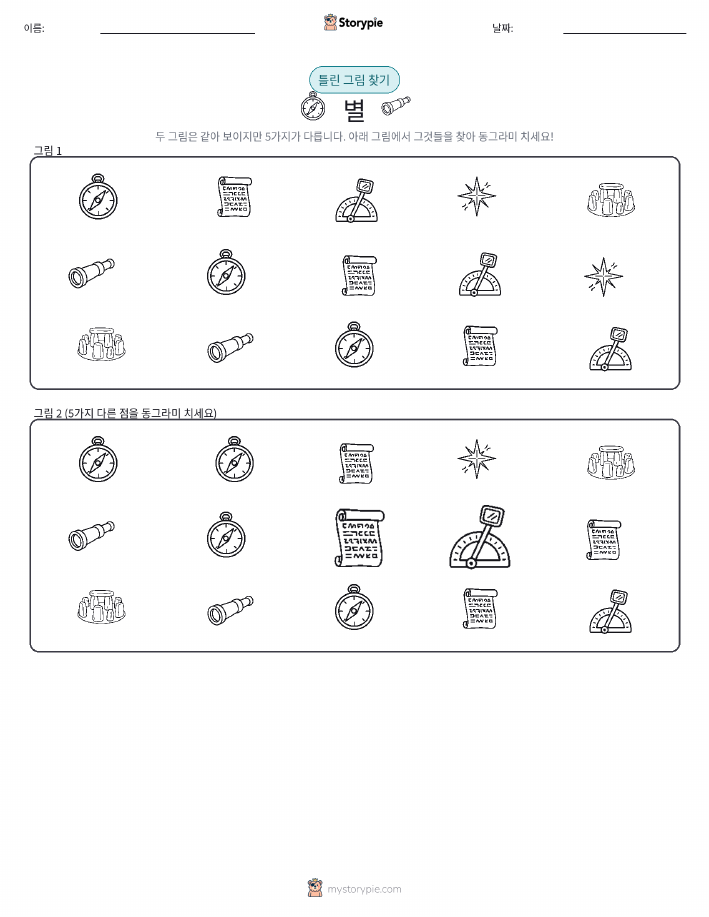 이름:

Storypie

날짜:

틀린 그림 찾기

별

두 그림은 같아 보이지만 5가지가 다릅니다. 아래 그림에서 그것들을 찾아 동그라미 치세요!

그림 1

그림 2 (5가지 다른 점을 동그라미 치세요)

mystorypie.com